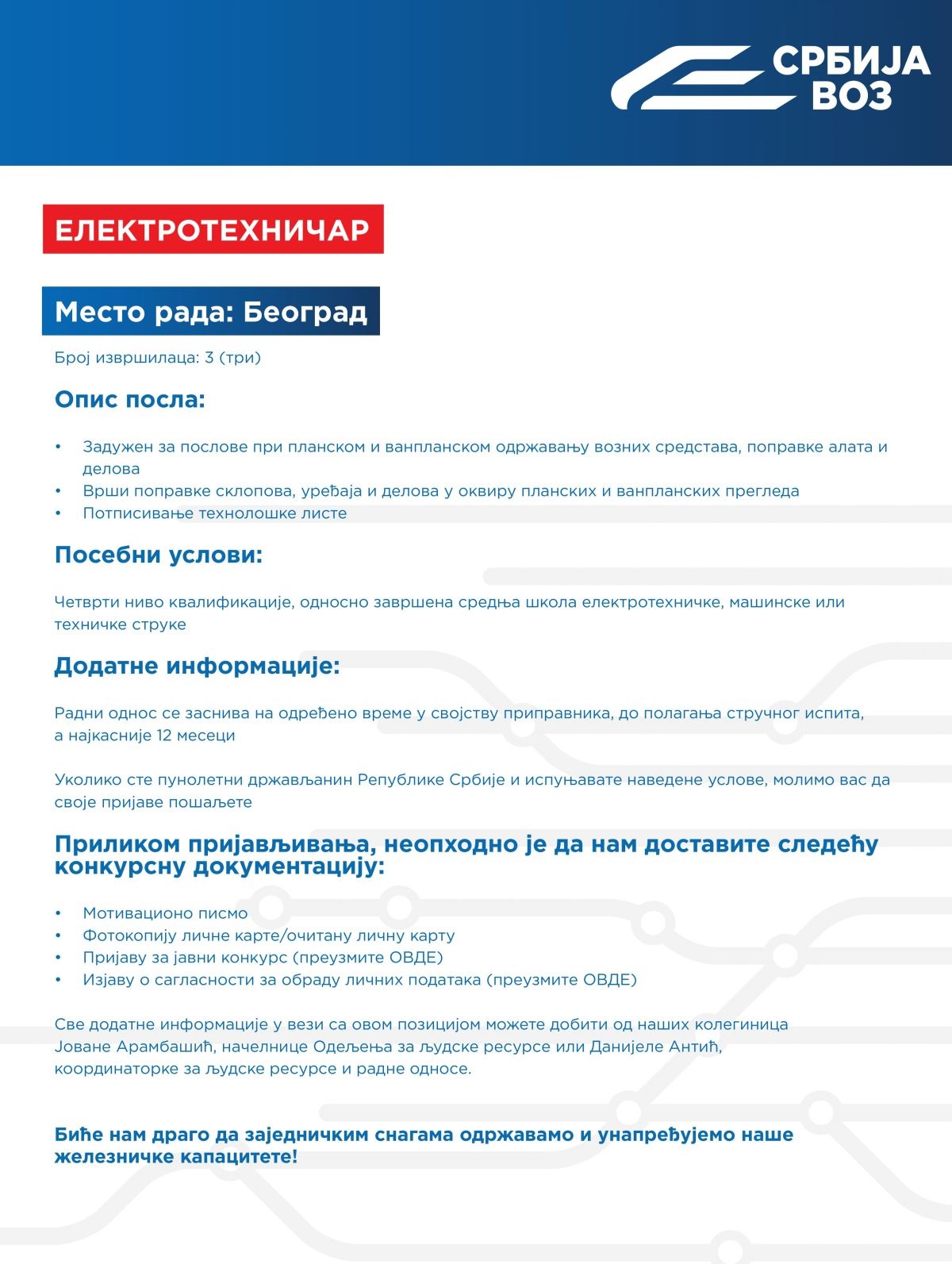 СРБИЈА ВОЗ

ЕЛЕКТРОТЕХНИЧАР

Место рада: Београд

Број извршилаца: 3 (три)

Опис посла:

• Задужен за послове при планском и ванпланском одржавању возних средстава, поправке алата и делова
• Врши поправке склопова, уређаја и делова у оквиру планских и ванпланских прегледа
• Потписивање технолошке листе

Посебни услови:

Четврти ниво квалификације, односно завршена средња школа електротехничке, машинске или техничке струке

Додатне информације:

Радни однос се заснива на одређено време у својству приправника, до полагања стручног испита, а најкасније 12 месеци

Уколико сте пунолетни држављанин Републике Србије и испуњавате наведене услове, молимо вас да своје пријаве пошаљете

Приликом пријављивања, неопходно је да нам доставите следећу конкурсну документацију:

• Мотивационо писмо
• Фотокопију личне карте/очитану личну карту
• Пријаву за јавни конкурс (преузмите ОВДЕ)
• Изјаву о сагласности за обраду личних података (преузмите ОВДЕ)

Све додатне информације у вези са овом позицијом можете добити од наших колегиница Јоване Арамбашић, начелнице Одељења за људске ресурсе или Данијеле Антић, координаторке за људске ресурсе и радне односе.

Биће нам драго да заједничким снагама одржавамо и унапређујемо наше железничке капацитете!